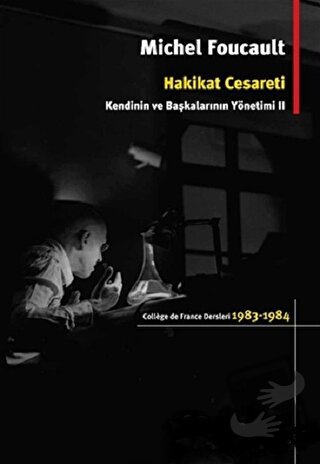 Michel Foucault

Hakikat Cesareti

Kendinin ve Başkalarının Yönetimi II

Collège de France Dersleri 1983-1984